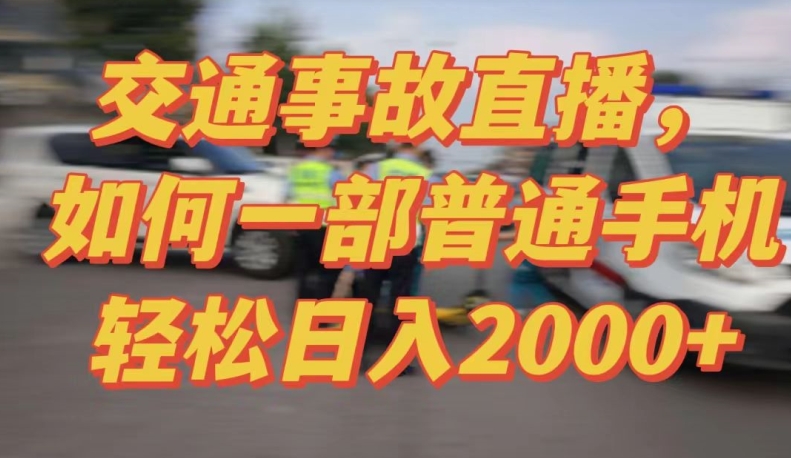 交通事故直播，
如何一部普通手机
轻松日入2000+